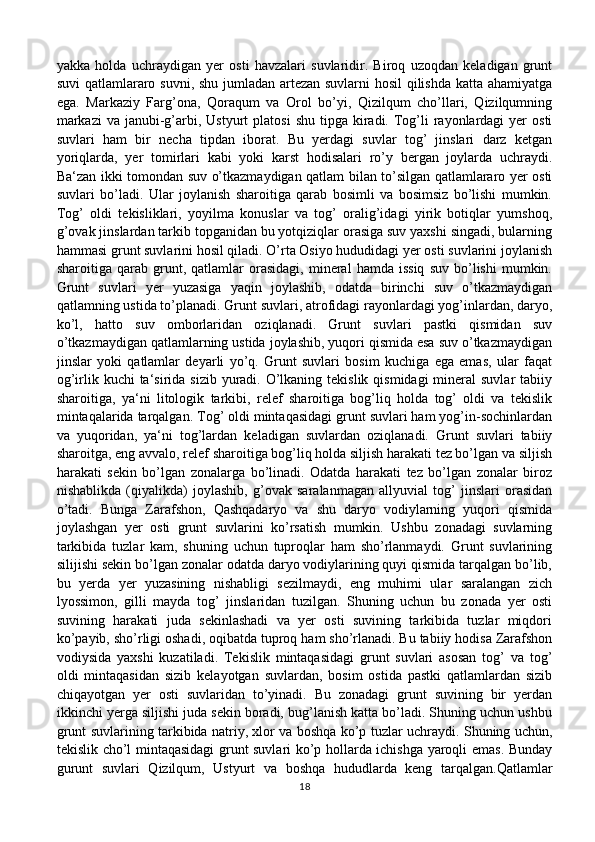 yakka holda uchraydigan yer osti havzalari suvlaridir. Biroq uzoqdan keladigan grunt suvi qatlamlararo suvni, shu jumladan artezan suvlarni hosil qilishda katta ahamiyatga ega. Markaziy Farg’ona, Qoraqum va Orol bo’yi, Qizilqum cho’llari, Qizilqumning markazi va janubi-g’arbi, Ustyurt platosi shu tipga kiradi. Tog’li rayonlardagi yer osti suvlari ham bir necha tipdan iborat. Bu yerdagi suvlar tog’ jinslari darz ketgan yoriqlarda, yer tomirlari kabi yoki karst hodisalari ro’y bergan joylarda uchraydi. Ba‘zan ikki tomondan suv o’tkazmaydigan qatlam bilan to’silgan qatlamlararo yer osti suvlari bo’ladi. Ular joylanish sharoitiga qarab bosimli va bosimsiz bo’lishi mumkin. Tog’ oldi tekisliklari, yoyilma konuslar va tog’ oralig’idagi yirik botiqlar yumshoq, g’ovak jinslardan tarkib topganidan bu yotqiziqlar orasiga suv yaxshi singadi, bularning hammasi grunt suvlarini hosil qiladi. O’rta Osiyo hududidagi yer osti suvlarini joylanish sharoitiga qarab grunt, qatlamlar orasidagi, mineral hamda issiq suv bo’lishi mumkin. Grunt suvlari yer yuzasiga yaqin joylashib, odatda birinchi suv o’tkazmaydigan qatlamning ustida to’planadi. Grunt suvlari, atrofidagi rayonlardagi yog’inlardan, daryo, ko’l, hatto suv omborlaridan oziqlanadi. Grunt suvlari pastki qismidan suv o’tkazmaydigan qatlamlarning ustida joylashib, yuqori qismida esa suv o’tkazmaydigan jinslar yoki qatlamlar deyarli yo’q. Grunt suvlari bosim kuchiga ega emas, ular faqat og’irlik kuchi ta‘sirida sizib yuradi. O’lkaning tekislik qismidagi mineral suvlar tabiiy sharoitiga, ya‘ni litologik tarkibi, relef sharoitiga bog’liq holda tog’ oldi va tekislik mintaqalarida tarqalgan. Tog’ oldi mintaqasidagi grunt suvlari ham yog’in-sochinlardan va yuqoridan, ya‘ni tog’lardan keladigan suvlardan oziqlanadi. Grunt suvlari tabiiy sharoitga, eng avvalo, relef sharoitiga bog’liq holda siljish harakati tez bo’lgan va siljish harakati sekin bo’lgan zonalarga bo’linadi. Odatda harakati tez bo’lgan zonalar biroz nishablikda (qiyalikda) joylashib, g’ovak saralanmagan allyuvial tog’ jinslari orasidan o’tadi. Bunga Zarafshon, Qashqadaryo va shu daryo vodiylarning yuqori qismida joylashgan yer osti grunt suvlarini ko’rsatish mumkin. Ushbu zonadagi suvlarning tarkibida tuzlar kam, shuning uchun tuproqlar ham sho’rlanmaydi. Grunt suvlarining silijishi sekin bo’lgan zonalar odatda daryo vodiylarining quyi qismida tarqalgan bo’lib, bu yerda yer yuzasining nishabligi sezilmaydi, eng muhimi ular saralangan zich lyossimon, gilli mayda tog’ jinslaridan tuzilgan. Shuning uchun bu zonada yer osti suvining harakati juda sekinlashadi va yer osti suvining tarkibida tuzlar miqdori ko’payib, sho’rligi oshadi, oqibatda tuproq ham sho’rlanadi. Bu tabiiy hodisa Zarafshon vodiysida yaxshi kuzatiladi. Tekislik mintaqasidagi grunt suvlari asosan tog’ va tog’ oldi mintaqasidan sizib kelayotgan suvlardan, bosim ostida pastki qatlamlardan sizib chiqayotgan yer osti suvlaridan to’yinadi. Bu zonadagi grunt suvining bir yerdan ikkinchi yerga siljishi juda sekin boradi, bug’lanish katta bo’ladi. Shuning uchun ushbu grunt suvlarining tarkibida natriy, xlor va boshqa ko’p tuzlar uchraydi. Shuning uchun, tekislik cho’l mintaqasidagi grunt suvlari ko’p hollarda ichishga yaroqli emas. Bunday gurunt suvlari Qizilqum, Ustyurt va boshqa hududlarda keng tarqalgan.Qatlamlar

18